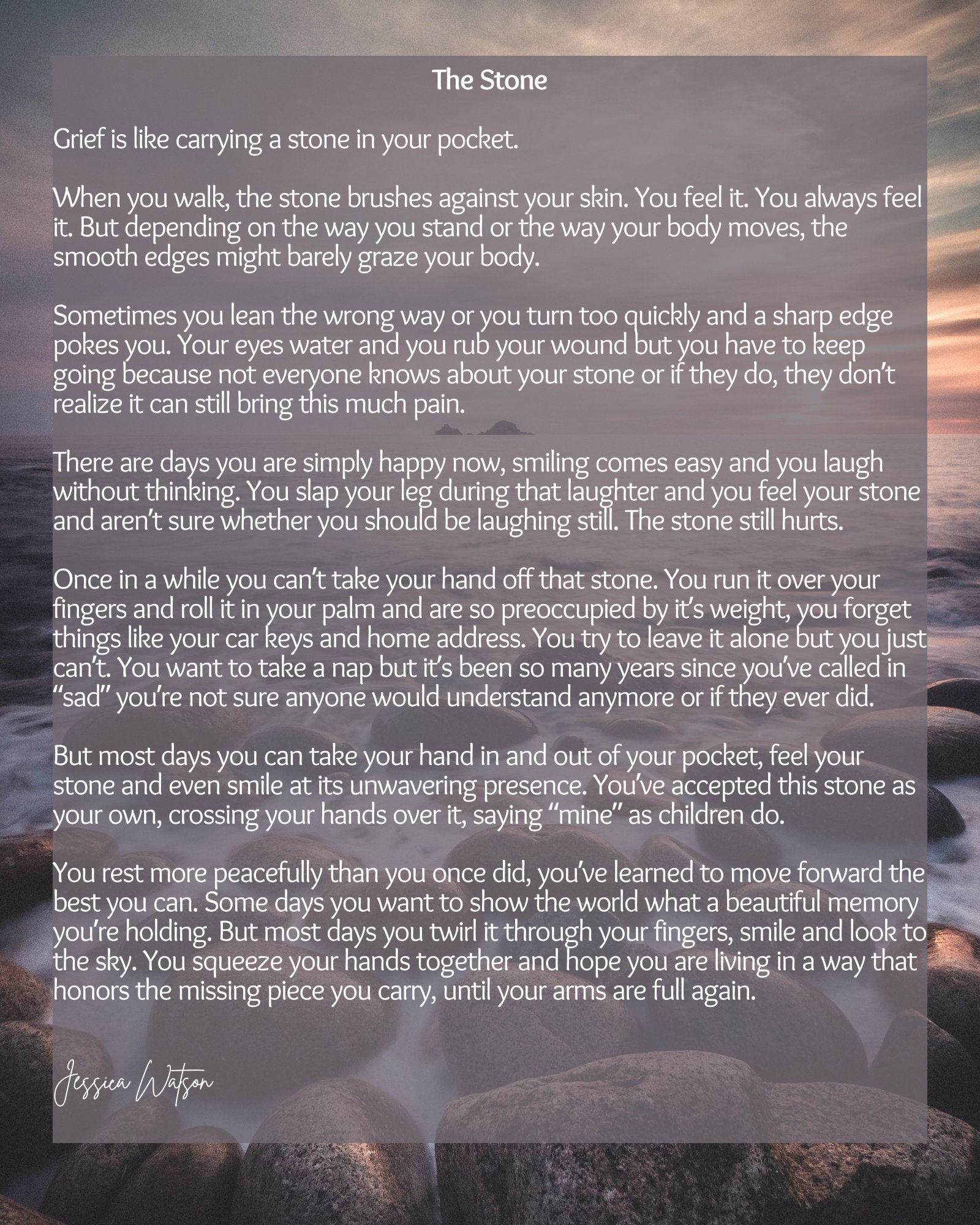 The Stone

Grief is like carrying a stone in your pocket.

When you walk, the stone brushes against your skin. You feel it. You always feel it. But depending on the way you stand or the way your body moves, the smooth edges might barely graze your body.

Sometimes you lean the wrong way or you turn too quickly and a sharp edge pokes you. Your eyes water and you rub your wound but you have to keep going because not everyone knows about your stone or if they do, they don't realize it can still bring this much pain.

There are days you are simply happy now, smiling comes easy and you laugh without thinking. You slap your leg during that laughter and you feel your stone and aren't sure whether you should be laughing still. The stone still hurts.

Once in a while you can't take your hand off that stone. You run it over your fingers and roll it in your palm and are so preoccupied by it's weight, you forget things like your car keys and home address. You try to leave it alone but you just can't. You want to take a nap but it's been so many years since you've called in "sad" you're not sure anyone would understand anymore or if they ever did.

But most days you can take your hand in and out of your pocket, feel your stone and even smile at its unwavering presence. You've accepted this stone as your own, crossing your hands over it, saying "mine" as children do.

You rest more peacefully than you once did, you've learned to move forward the best you can. Some days you want to show the world what a beautiful memory you're holding. But most days you twirl it through your fingers, smile and look to the sky. You squeeze your hands together and hope you are living in a way that honors the missing piece you carry, until your arms are full again.

Jessica Watson